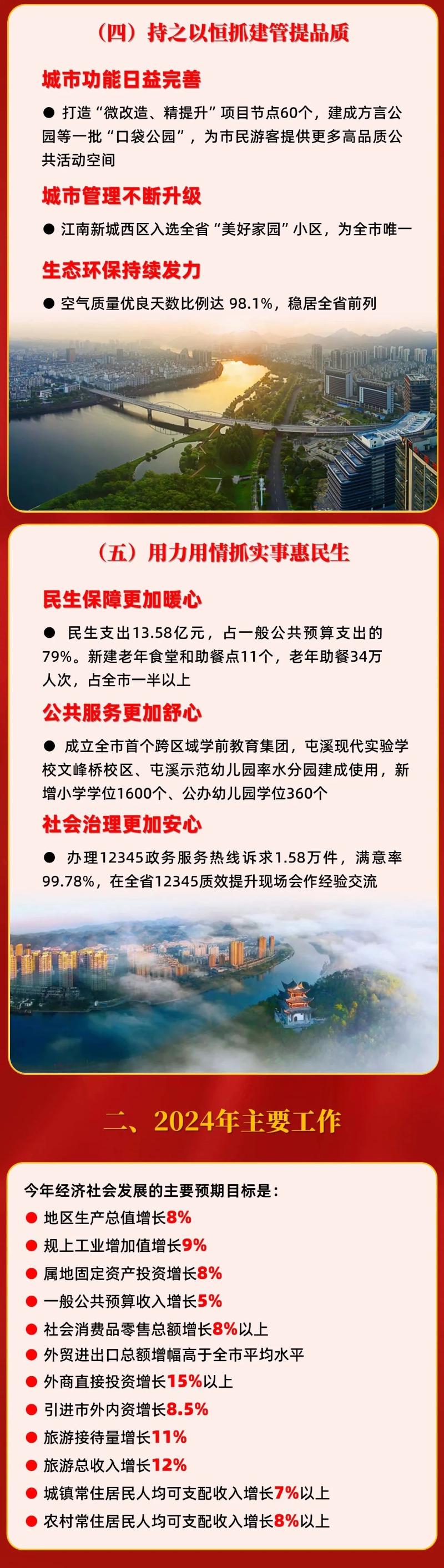 （四）持之以恒抓建管提品质

城市功能日益完善

● 打造“微改造、精提升”项目节点60个，建成方言公园等一批“口袋公园”，为市民游客提供更多高品质公共活动空间

城市管理不断升级

● 江南新城西区入选全省“美好家园”小区，为全市唯一

生态环保持续发力

● 空气质量优良天数比例达 98.1%，稳居全省前列

（五）用力用情抓实事惠民生

民生保障更加暖心

● 民生支出13.58亿元，占一般公共预算支出的79%。新建老年食堂和助餐点11个，老年助餐34万人次，占全市一半以上

公共服务更加舒心

● 成立全市首个跨区域学前教育集团，屯溪现代实验学校文峰桥校区、屯溪示范幼儿园率水分园建成使用，新增小学学位1600个、公办幼儿园学位360个

社会治理更加安心

● 办理12345政务服务热线诉求1.58万件，满意率99.78%，在全省12345质效提升现场会作经验交流

二、2024年主要工作

今年经济社会发展的主要预期目标是：
● 地区生产总值增长8%
● 规上工业增加值增长9%
● 属地固定资产投资增长8%
● 一般公共预算收入增长5%
● 社会消费品零售总额增长8%以上
● 外贸进出口总额增幅高于全市平均水平
● 外商直接投资增长15%以上
● 引进市外内资增长8.5%
● 旅游接待量增长11%
● 旅游总收入增长12%
● 城镇常住居民人均可支配收入增长7%以上
● 农村常住居民人均可支配收入增长8%以上